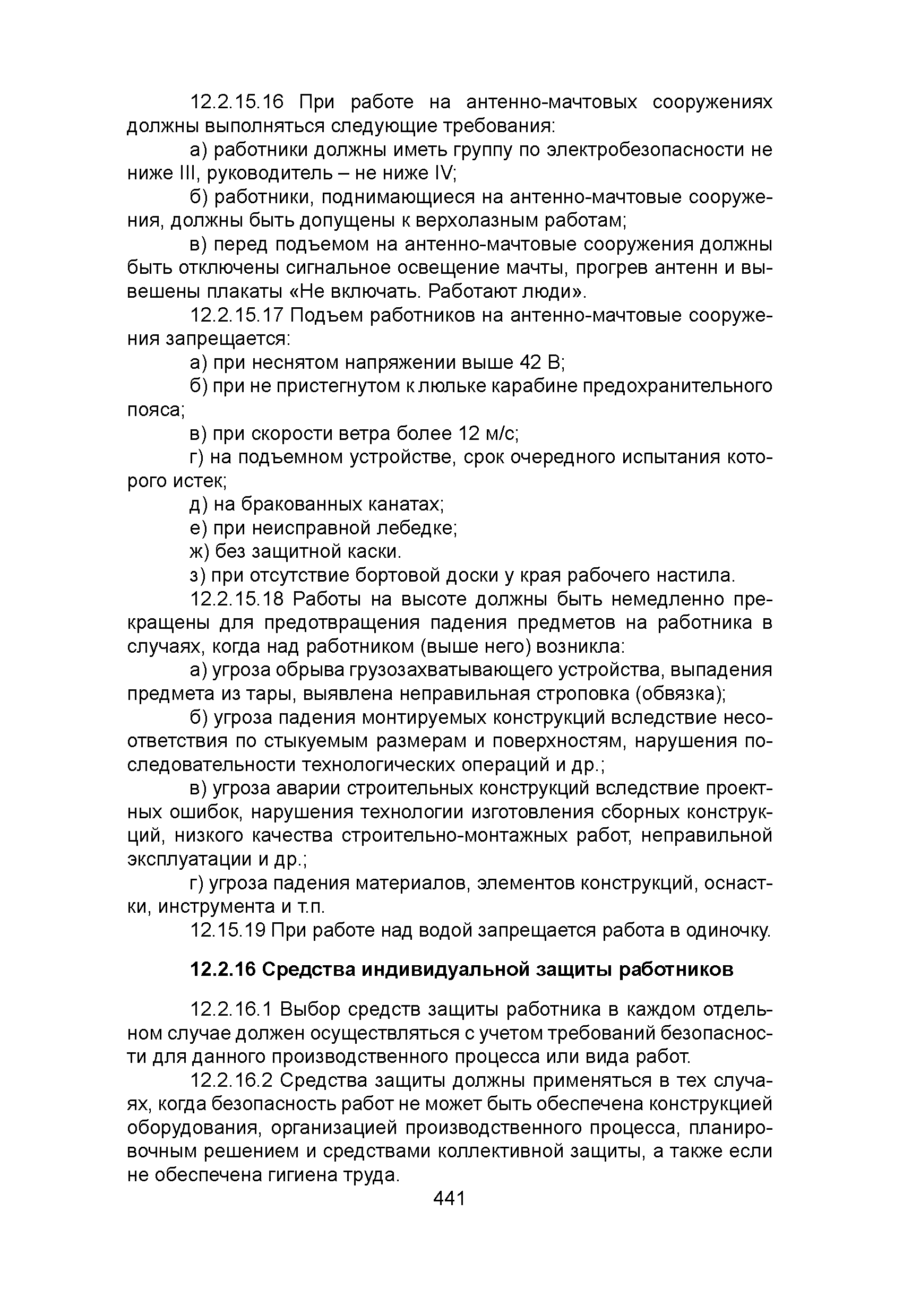 12.2.15.16 При работе на антенно-мачтовых сооружениях должны выполняться следующие требования:

а) работники должны иметь группу по электробезопасности не ниже III, руководитель – не ниже IV;

б) работники, поднимающиеся на антенно-мачтовые сооружения, должны быть допущены к верхолазным работам;

в) перед подъемом на антенно-мачтовые сооружения должны быть отключены сигнальное освещение мачты, прогрев антенн и вывешены плакаты «Не включать. Работают люди».

12.2.15.17 Подъем работников на антенно-мачтовые сооружения запрещается:

а) при неснятом напряжении выше 42 В;

б) при не пристегнутом к люльке карабине предохранительного пояса;

в) при скорости ветра более 12 м/с;

г) на подъемном устройстве, срок очередного испытания которого истек;

д) на бракованных канатах;

е) при неисправной лебедке;

ж) без защитной каски.

з) при отсутствие бортовой доски у края рабочего настила.

12.2.15.18 Работы на высоте должны быть немедленно прекращены для предотвращения падения предметов на работника в случаях, когда над работником (выше него) возникла:

а) угроза обрыва грузозахватывающего устройства, выпадения предмета из тары, выявлена неправильная строповка (обвязка);

б) угроза падения монтируемых конструкций вследствие несоответствия по стыкуемым размерам и поверхностям, нарушения последовательности технологических операций и др.;

в) угроза аварии строительных конструкций вследствие проектных ошибок, нарушения технологии изготовления сборных конструкций, низкого качества строительно-монтажных работ, неправильной эксплуатации и др.;

г) угроза падения материалов, элементов конструкций, оснастки, инструмента и т.п.

12.15.19 При работе над водой запрещается работа в одиночку.

12.2.16 Средства индивидуальной защиты работников

12.2.16.1 Выбор средств защиты работника в каждом отдельном случае должен осуществляться с учетом требований безопасности для данного производственного процесса или вида работ.

12.2.16.2 Средства защиты должны применяться в тех случаях, когда безопасность работ не может быть обеспечена конструкцией оборудования, организацией производственного процесса, планировочным решением и средствами коллективной защиты, а также если не обеспечена гигиена труда.

441